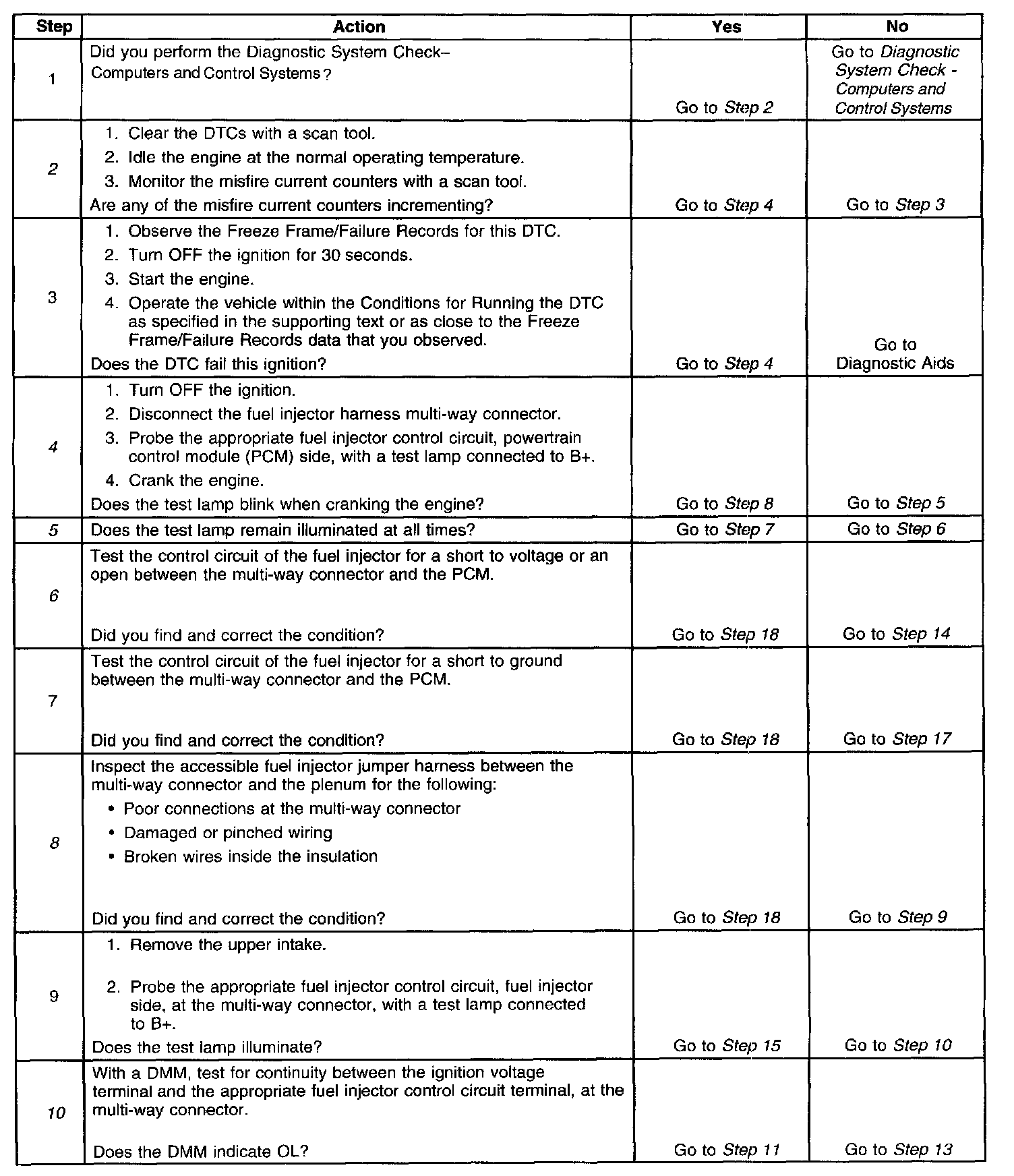 | Step | Action | Yes | No |
|---|---|---|---|
| 1 | Did you perform the Diagnostic System Check– Computers and Control Systems? | Go to Step 2 | Go to Diagnostic System Check - Computers and Control Systems |
| 2 | 1. Clear the DTCs with a scan tool. 2. Idle the engine at the normal operating temperature. 3. Monitor the misfire current counters with a scan tool. Are any of the misfire current counters incrementing? | Go to Step 4 | Go to Step 3 |
| 3 | 1. Observe the Freeze Frame/Failure Records for this DTC. 2. Turn OFF the ignition for 30 seconds. 3. Start the engine. 4. Operate the vehicle within the Conditions for Running the DTC as specified in the supporting text or as close to the Freeze Frame/Failure Records data that you observed. Does the DTC fail this ignition? | Go to Step 4 | Go to Diagnostic Aids |
| 4 | 1. Turn OFF the ignition. 2. Disconnect the fuel injector harness multi-way connector. 3. Probe the appropriate fuel injector control circuit, powertrain control module (PCM) side, with a test lamp connected to B+. 4. Crank the engine. Does the test lamp blink when cranking the engine? | Go to Step 8 | Go to Step 5 |
| 5 | Does the test lamp remain illuminated at all times? | Go to Step 7 | Go to Step 6 |
| 6 | Test the control circuit of the fuel injector for a short to voltage or an open between the multi-way connector and the PCM. Did you find and correct the condition? | Go to Step 18 | Go to Step 14 |
| 7 | Test the control circuit of the fuel injector for a short to ground between the multi-way connector and the PCM. Did you find and correct the condition? | Go to Step 18 | Go to Step 17 |
| 8 | Inspect the accessible fuel injector jumper harness between the multi-way connector and the plenum for the following: • Poor connections at the multi-way connector • Damaged or pinched wiring • Broken wires inside the insulation Did you find and correct the condition? | Go to Step 18 | Go to Step 9 |
| 9 | 1. Remove the upper intake. 2. Probe the appropriate fuel injector control circuit, fuel injector side, at the multi-way connector, with a test lamp connected to B+. Does the test lamp illuminate? | Go to Step 15 | Go to Step 10 |
| 10 | With a DMM, test for continuity between the ignition voltage terminal and the appropriate fuel injector control circuit terminal, at the multi-way connector. Does the DMM indicate OL? | Go to Step 11 | Go to Step 13 |